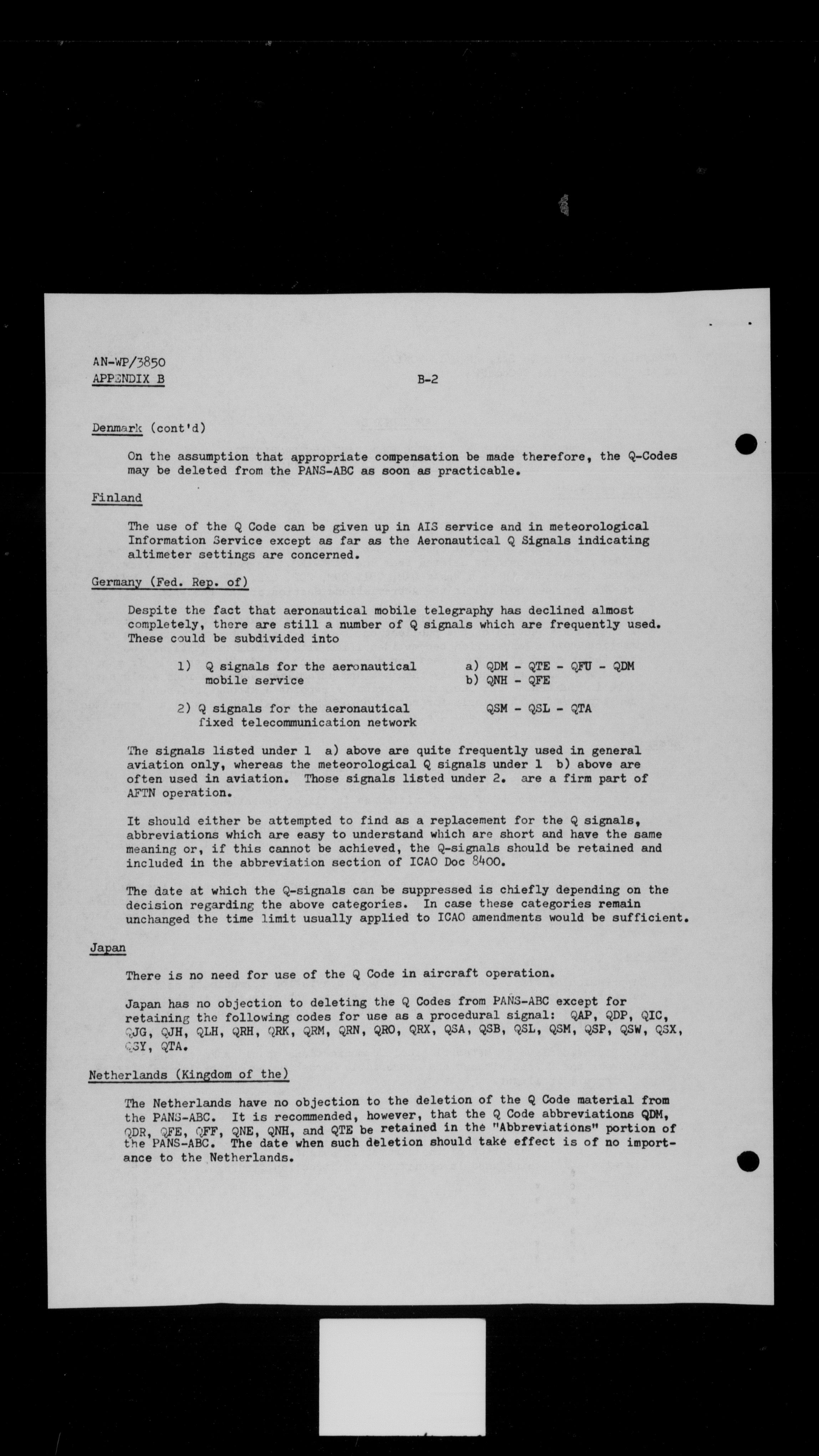 AN-WP/3850
APPENDIX B

B-2

Denmark (cont'd)

On the assumption that appropriate compensation be made therefore, the Q-Codes may be deleted from the PANS-ABC as soon as practicable.

Finland

The use of the Q Code can be given up in AIS service and in meteorological Information Service except as far as the Aeronautical Q Signals indicating altimeter settings are concerned.

Germany (Fed. Rep. of)

Despite the fact that aeronautical mobile telegraphy has declined almost completely, there are still a number of Q signals which are frequently used. These could be subdivided into

1) Q signals for the aeronautical mobile service
a) QDM - QTE - QFU - QDM
b) QNH - QFE

2) Q signals for the aeronautical fixed telecommunication network
QSM - QSL - QTA

The signals listed under 1 a) above are quite frequently used in general aviation only, whereas the meteorological Q signals under 1 b) above are often used in aviation. Those signals listed under 2. are a firm part of AFTN operation.

It should either be attempted to find as a replacement for the Q signals, abbreviations which are easy to understand which are short and have the same meaning or, if this cannot be achieved, the Q-signals should be retained and included in the abbreviation section of ICAO Doc 8400.

The date at which the Q-signals can be suppressed is chiefly depending on the decision regarding the above categories. In case these categories remain unchanged the time limit usually applied to ICAO amendments would be sufficient.

Japan

There is no need for use of the Q Code in aircraft operation.

Japan has no objection to deleting the Q Codes from PANS-ABC except for retaining the following codes for use as a procedural signal: QAP, QDP, QIC, QJG, QJH, QLH, QRH, QRK, QRM, QRN, QRO, QRX, QSA, QSB, QSL, QSM, QSP, QSW, QSX, QSY, QTA.

Netherlands (Kingdom of the)

The Netherlands have no objection to the deletion of the Q Code material from the PANS-ABC. It is recommended, however, that the Q Code abbreviations QDM, QDR, QFE, QFF, QNE, QNH, and QTE be retained in the "Abbreviations" portion of the PANS-ABC. The date when such deletion should take effect is of no importance to the Netherlands.